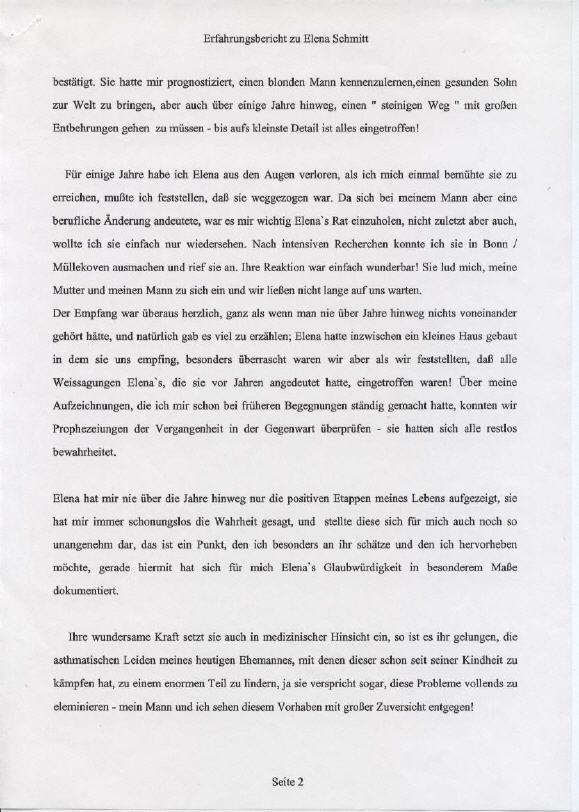 Erfahrungsbericht zu Elena Schmitt

bestätigt. Sie hatte mir prognostiziert, einen blonden Mann kennenzulernen,einen gesunden Sohn zur Welt zu bringen, aber auch über einige Jahre hinweg, einen " steinigen Weg " mit großen Entbehrungen gehen zu müssen - bis aufs kleinste Detail ist alles eingetroffen!

Für einige Jahre habe ich Elena aus den Augen verloren, als ich mich einmal bemühte sie zu erreichen, mußte ich feststellen, daß sie weggezogen war. Da sich bei meinem Mann aber eine berufliche Änderung andeutete, war es mir wichtig Elena`s Rat einzuholen, nicht zuletzt aber auch, wollte ich sie einfach nur wiedersehen. Nach intensiven Recherchen konnte ich sie in Bonn / Müllekoven ausmachen und rief sie an. Ihre Reaktion war einfach wunderbar! Sie lud mich, meine Mutter und meinen Mann zu sich ein und wir ließen nicht lange auf uns warten.
Der Empfang war überaus herzlich, ganz als wenn man nie über Jahre hinweg nichts voneinander gehört hätte, und natürlich gab es viel zu erzählen; Elena hatte inzwischen ein kleines Haus gebaut in dem sie uns empfing, besonders überrascht waren wir aber als wir feststellten, daß alle Weissagungen Elena`s, die sie vor Jahren angedeutet hatte, eingetroffen waren! Über meine Aufzeichnungen, die ich mir schon bei früheren Begegnungen ständig gemacht hatte, konnten wir Prophezeiungen der Vergangenheit in der Gegenwart überprüfen - sie hatten sich alle restlos bewahrheitet.

Elena hat mir nie über die Jahre hinweg nur die positiven Etappen meines Lebens aufgezeigt, sie hat mir immer schonungslos die Wahrheit gesagt, und stellte diese sich für mich auch noch so unangenehm dar, das ist ein Punkt, den ich besonders an ihr schätze und den ich hervorheben möchte, gerade hiermit hat sich für mich Elena`s Glaubwürdigkeit in besonderem Maße dokumentiert.

Ihre wundersame Kraft setzt sie auch in medizinischer Hinsicht ein, so ist es ihr gelungen, die asthmatischen Leiden meines heutigen Ehemannes, mit denen dieser schon seit seiner Kindheit zu kämpfen hat, zu einem enormen Teil zu lindern, ja sie verspricht sogar, diese Probleme vollends zu eleminieren - mein Mann und ich sehen diesem Vorhaben mit großer Zuversicht entgegen!

Seite 2